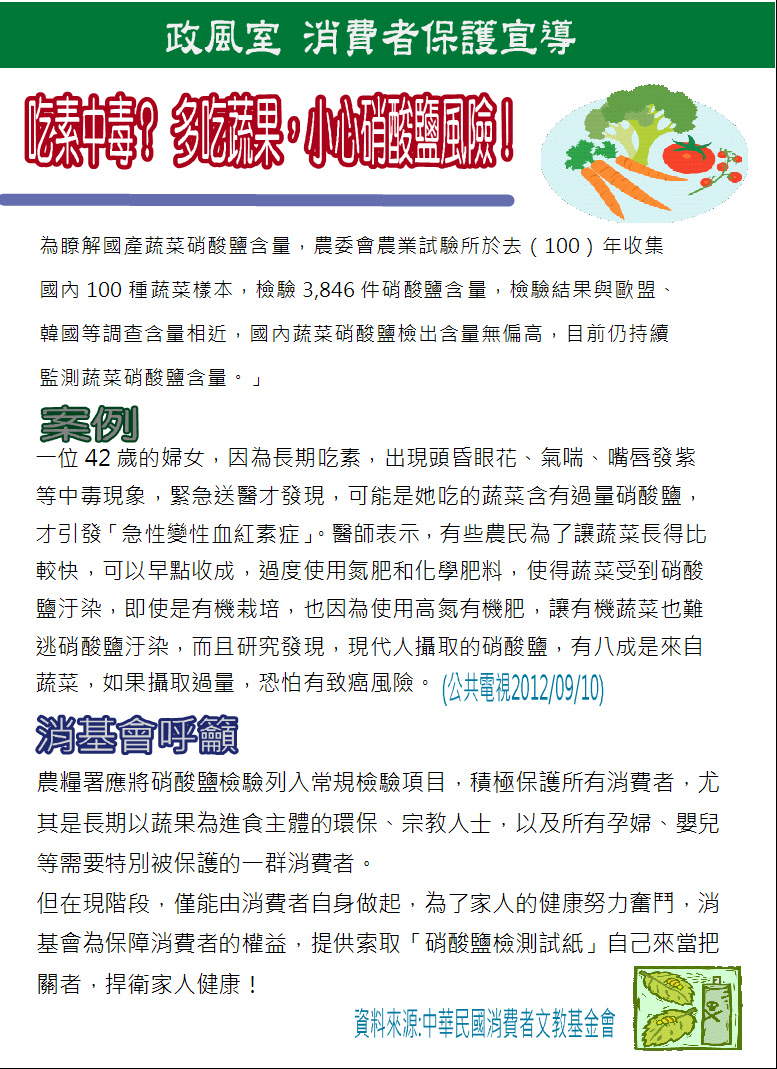 政風室 消費者保護宣導

吃素中毒？多吃蔬果，小心硝酸鹽風險！

為瞭解國產蔬菜硝酸鹽含量，農委會農業試驗所於去（100）年收集國內 100 種蔬菜樣本，檢驗 3,846 件硝酸鹽含量，檢驗結果與歐盟、韓國等調查含量相近，國內蔬菜硝酸鹽檢出含量無偏高，目前仍持續監測蔬菜硝酸鹽含量。」

案例

一位 42 歲的婦女，因為長期吃素，出現頭昏眼花、氣喘、嘴唇發紫等中毒現象，緊急送醫才發現，可能是她吃的蔬菜含有過量硝酸鹽，才引發「急性變性血紅素症」。醫師表示，有些農民為了讓蔬菜長得比較快，可以早點收成，過度使用氮肥和化學肥料，使得蔬菜受到硝酸鹽汙染，即使是有機栽培，也因為使用高氮有機肥，讓有機蔬菜也難逃硝酸鹽汙染，而且研究發現，現代人攝取的硝酸鹽，有八成是來自蔬菜，如果攝取過量，恐怕有致癌風險。(公共電視2012/09/10)

消基會呼籲

農糧署應將硝酸鹽檢驗列入常規檢驗項目，積極保護所有消費者，尤其是長期以蔬果為進食主體的環保、宗教人士，以及所有孕婦、嬰兒等需要特別被保護的一群消費者。

但在現階段，僅能由消費者自身做起，為了家人的健康努力奮鬥，消基會為保障消費者的權益，提供索取「硝酸鹽檢測試紙」自己來當把關者，捍衛家人健康！

資料來源:中華民國消費者文教基金會